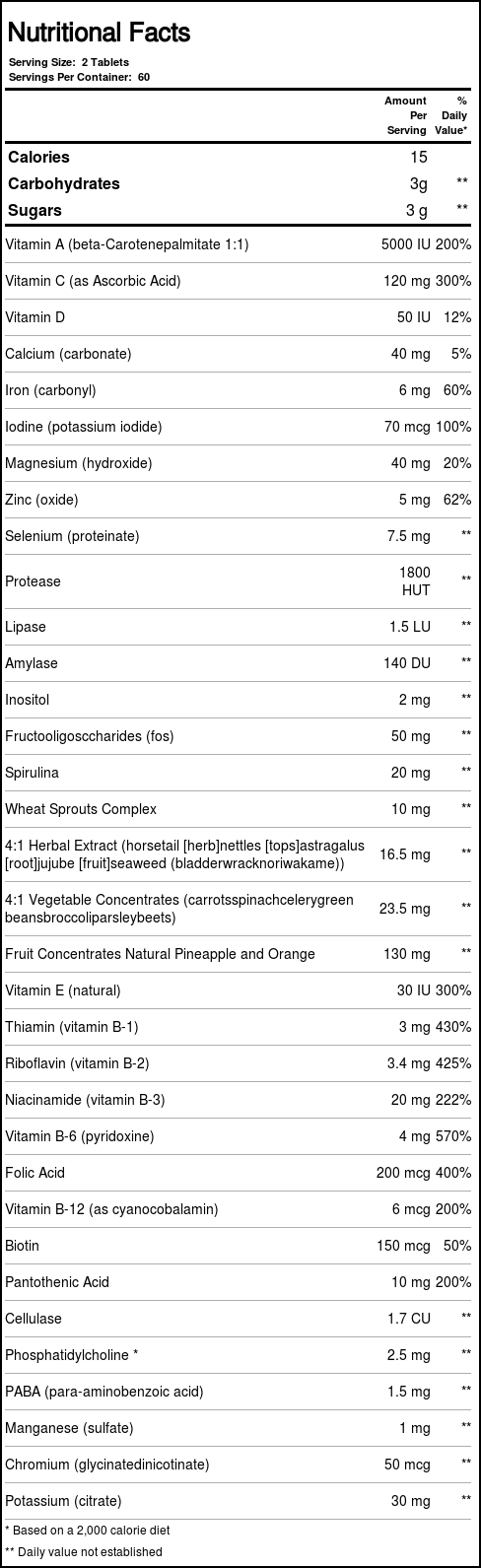 Nutritional Facts

Serving Size: 2 Tablets
Servings Per Container: 60

| | Amount Per Serving | % Daily Value* |
|---|---|---|
| Calories | 15 | |
| Carbohydrates | 3g | ** |
| Sugars | 3 g | ** |
| Vitamin A (beta-Carotenepalmitate 1:1) | 5000 IU | 200% |
| Vitamin C (as Ascorbic Acid) | 120 mg | 300% |
| Vitamin D | 50 IU | 12% |
| Calcium (carbonate) | 40 mg | 5% |
| Iron (carbonyl) | 6 mg | 60% |
| Iodine (potassium iodide) | 70 mcg | 100% |
| Magnesium (hydroxide) | 40 mg | 20% |
| Zinc (oxide) | 5 mg | 62% |
| Selenium (proteinate) | 7.5 mg | ** |
| Protease | 1800 HUT | ** |
| Lipase | 1.5 LU | ** |
| Amylase | 140 DU | ** |
| Inositol | 2 mg | ** |
| Fructooligosccharides (fos) | 50 mg | ** |
| Spirulina | 20 mg | ** |
| Wheat Sprouts Complex | 10 mg | ** |
| 4:1 Herbal Extract (horsetail [herb]nettles [tops]astragalus [root]jujube [fruit]seaweed (bladderwracknoriwakame)) | 16.5 mg | ** |
| 4:1 Vegetable Concentrates (carrotsspinachcelerygreen beansbroccoliparsleybeets) | 23.5 mg | ** |
| Fruit Concentrates Natural Pineapple and Orange | 130 mg | ** |
| Vitamin E (natural) | 30 IU | 300% |
| Thiamin (vitamin B-1) | 3 mg | 430% |
| Riboflavin (vitamin B-2) | 3.4 mg | 425% |
| Niacinamide (vitamin B-3) | 20 mg | 222% |
| Vitamin B-6 (pyridoxine) | 4 mg | 570% |
| Folic Acid | 200 mcg | 400% |
| Vitamin B-12 (as cyanocobalamin) | 6 mcg | 200% |
| Biotin | 150 mcg | 50% |
| Pantothenic Acid | 10 mg | 200% |
| Cellulase | 1.7 CU | ** |
| Phosphatidylcholine * | 2.5 mg | ** |
| PABA (para-aminobenzoic acid) | 1.5 mg | ** |
| Manganese (sulfate) | 1 mg | ** |
| Chromium (glycinatedinicotinate) | 50 mcg | ** |
| Potassium (citrate) | 30 mg | ** |

* Based on a 2,000 calorie diet
** Daily value not established